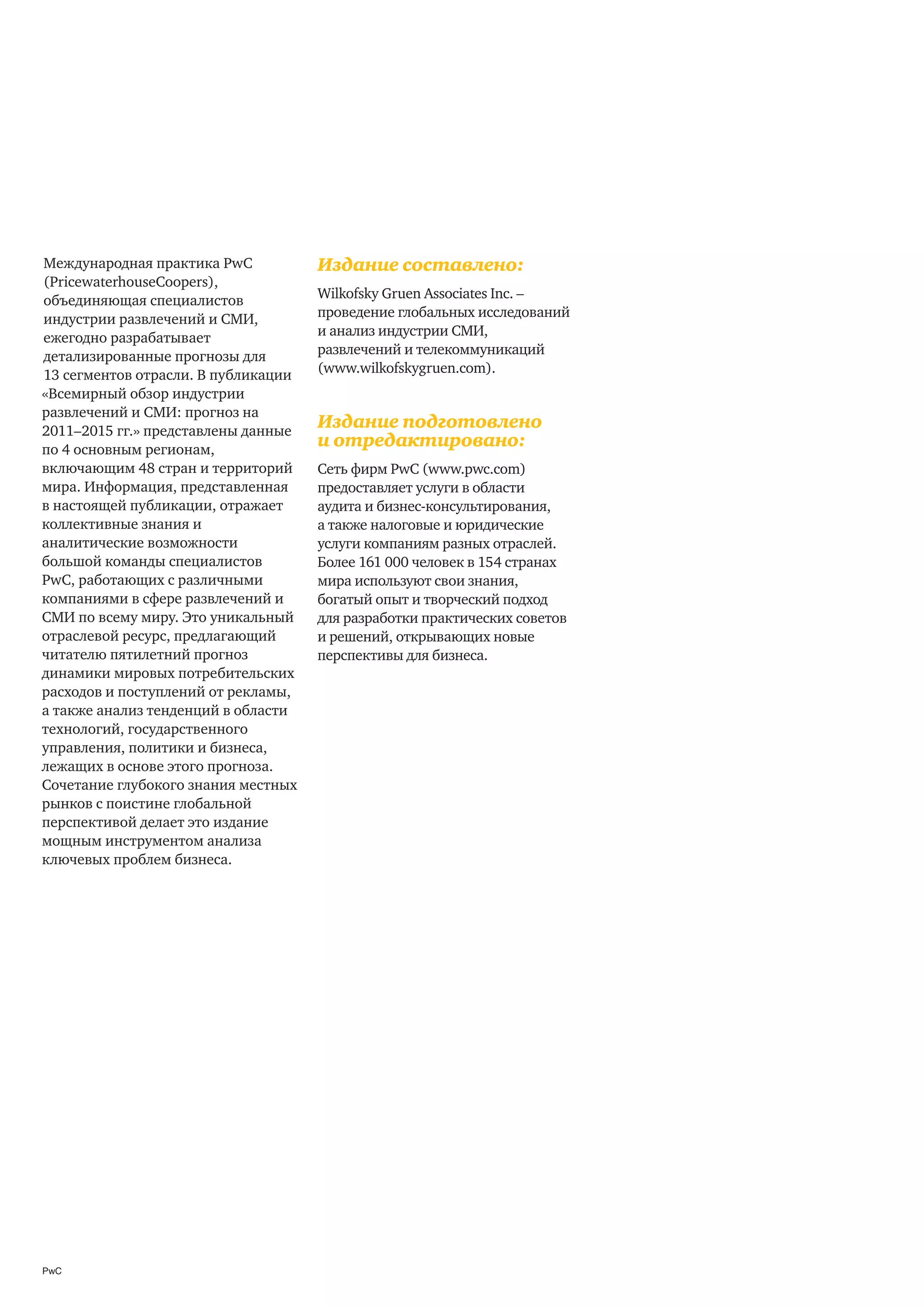 Международная практика PwC (PricewaterhouseCoopers), объединяющая специалистов индустрии развлечений и СМИ, ежегодно разрабатывает детализированные прогнозы для 13 сегментов отрасли. В публикации «Всемирный обзор индустрии развлечений и СМИ: прогноз на 2011–2015 гг.» представлены данные по 4 основным регионам, включающим 48 стран и территорий мира. Информация, представленная в настоящей публикации, отражает коллективные знания и аналитические возможности большой команды специалистов PwC, работающих с различными компаниями в сфере развлечений и СМИ по всему миру. Это уникальный отраслевой ресурс, предлагающий читателю пятилетний прогноз динамики мировых потребительских расходов и поступлений от рекламы, а также анализ тенденций в области технологий, государственного управления, политики и бизнеса, лежащих в основе этого прогноза. Сочетание глубокого знания местных рынков с поистине глобальной перспективой делает это издание мощным инструментом анализа ключевых проблем бизнеса.

Издание составлено:

Wilkofsky Gruen Associates Inc. – проведение глобальных исследований и анализ индустрии СМИ, развлечений и телекоммуникаций (www.wilkofskygruen.com).

Издание подготовлено и отредактировано:

Сеть фирм PwC (www.pwc.com) предоставляет услуги в области аудита и бизнес-консультирования, а также налоговые и юридические услуги компаниям разных отраслей. Более 161 000 человек в 154 странах мира используют свои знания, богатый опыт и творческий подход для разработки практических советов и решений, открывающих новые перспективы для бизнеса.

PwC